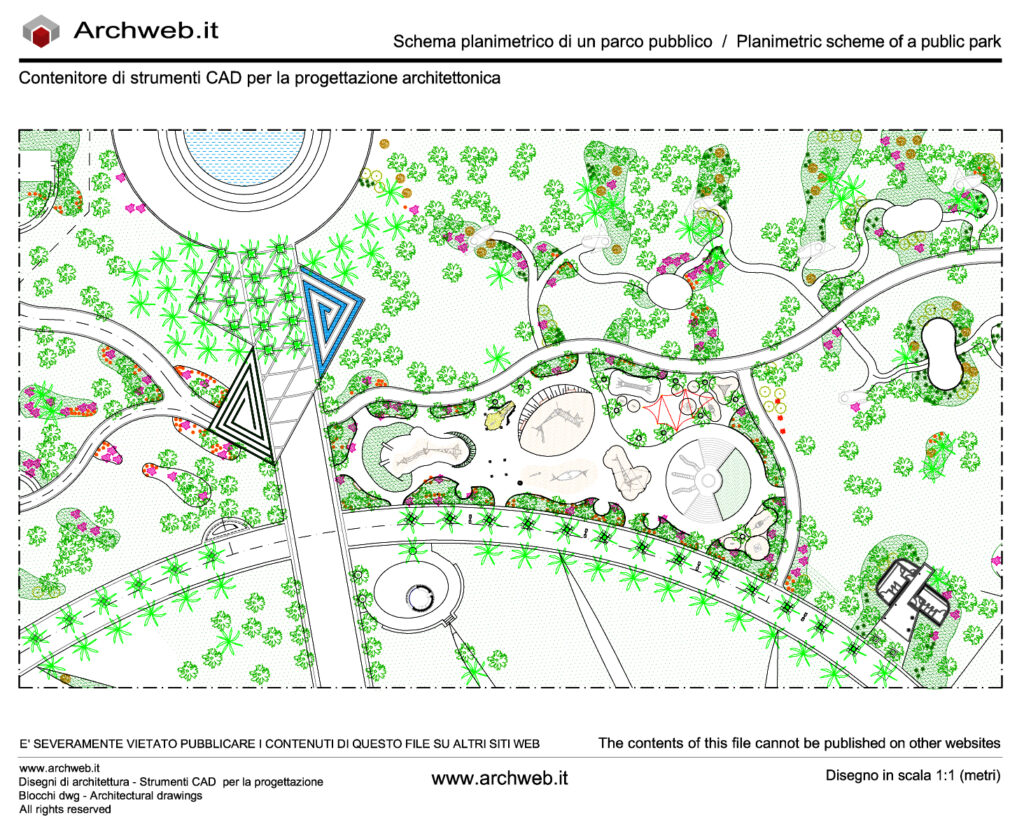 Archweb.it

Schema planimetrico di un parco pubblico / Planimetric scheme of a public park

Contenitore di strumenti CAD per la progettazione architettonica

E' SEVERAMENTE VIETATO PUBBLICARE I CONTENUTI DI QUESTO FILE SU ALTRI SITI WEB

The contents of this file cannot be published on other websites

www.archweb.it
Disegni di architettura - Strumenti CAD per la progettazione
Blocchi dwg - Architectural drawings
All rights reserved

www.archweb.it

Disegno in scala 1:1 (metri)